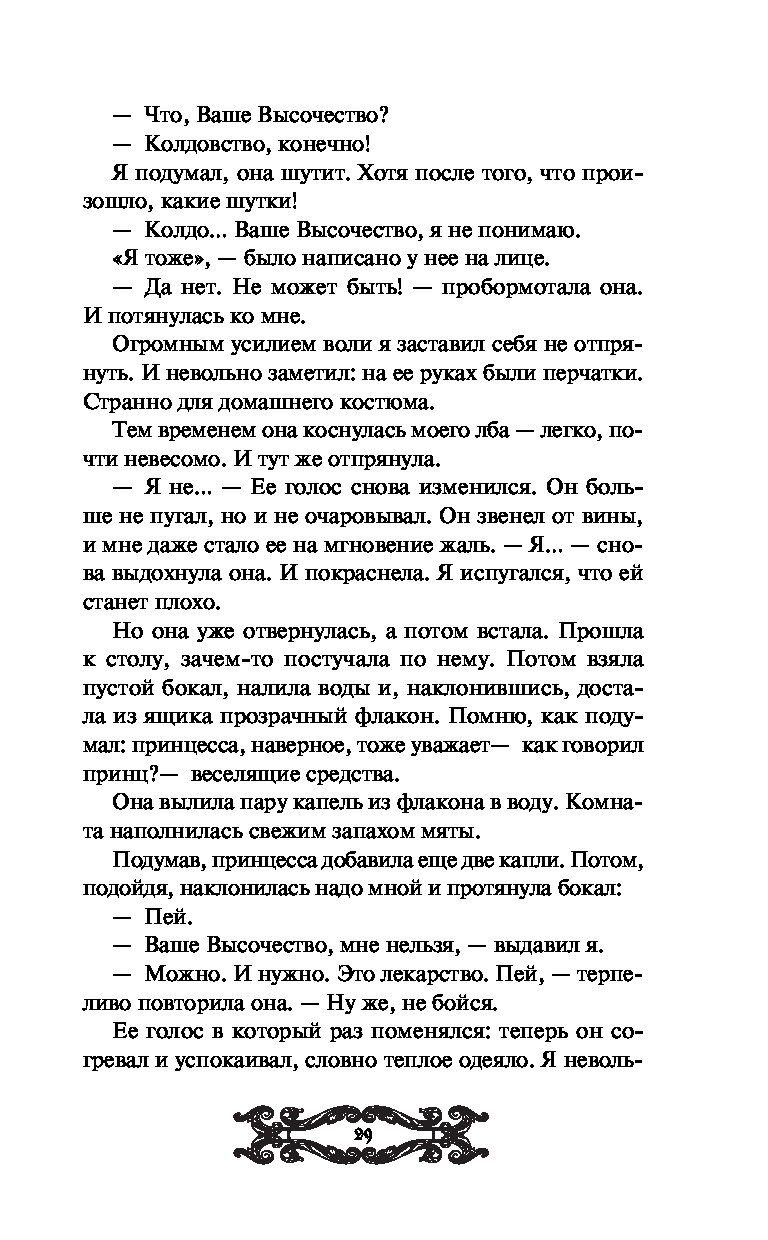 — Что, Ваше Высочество?

— Колдовство, конечно!

Я подумал, она шутит. Хотя после того, что произошло, какие шутки!

— Колдо... Ваше Высочество, я не понимаю.

«Я тоже», — было написано у нее на лице.

— Да нет. Не может быть! — пробормотала она. И потянулась ко мне.

Огромным усилием воли я заставил себя не отпрянуть. И невольно заметил: на ее руках были перчатки. Странно для домашнего костюма.

Тем временем она коснулась моего лба — легко, почти невесомо. И тут же отпрянула.

— Я не... — Ее голос снова изменился. Он больше не пугал, но и не очаровывал. Он звенел от вины, и мне даже стало ее на мгновение жаль. — Я... — снова выдохнула она. И покраснела. Я испугался, что ей станет плохо.

Но она уже отвернулась, а потом встала. Прошла к столу, зачем-то постучала по нему. Потом взяла пустой бокал, налила воды и, наклонившись, достала из ящика прозрачный флакон. Помню, как подумал: принцесса, наверное, тоже уважает— как говорил принц?— веселящие средства.

Она вылила пару капель из флакона в воду. Комната наполнилась свежим запахом мяты.

Подумав, принцесса добавила еще две капли. Потом, подойдя, наклонилась надо мной и протянула бокал:

— Пей.

— Ваше Высочество, мне нельзя, — выдавил я.

— Можно. И нужно. Это лекарство. Пей, — терпеливо повторила она. — Ну же, не бойся.

Ее голос в который раз поменялся: теперь он согревал и успокаивал, словно теплое одеяло. Я неволь-

29